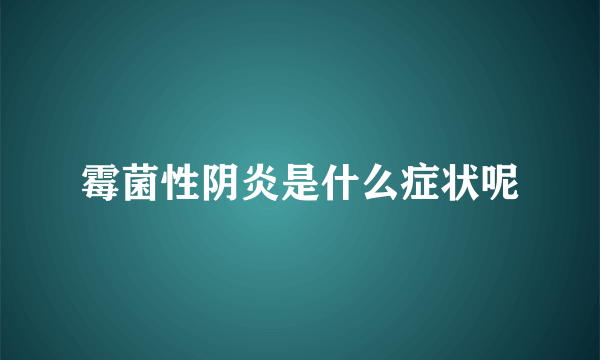 霉菌性阴炎是什么症状呢